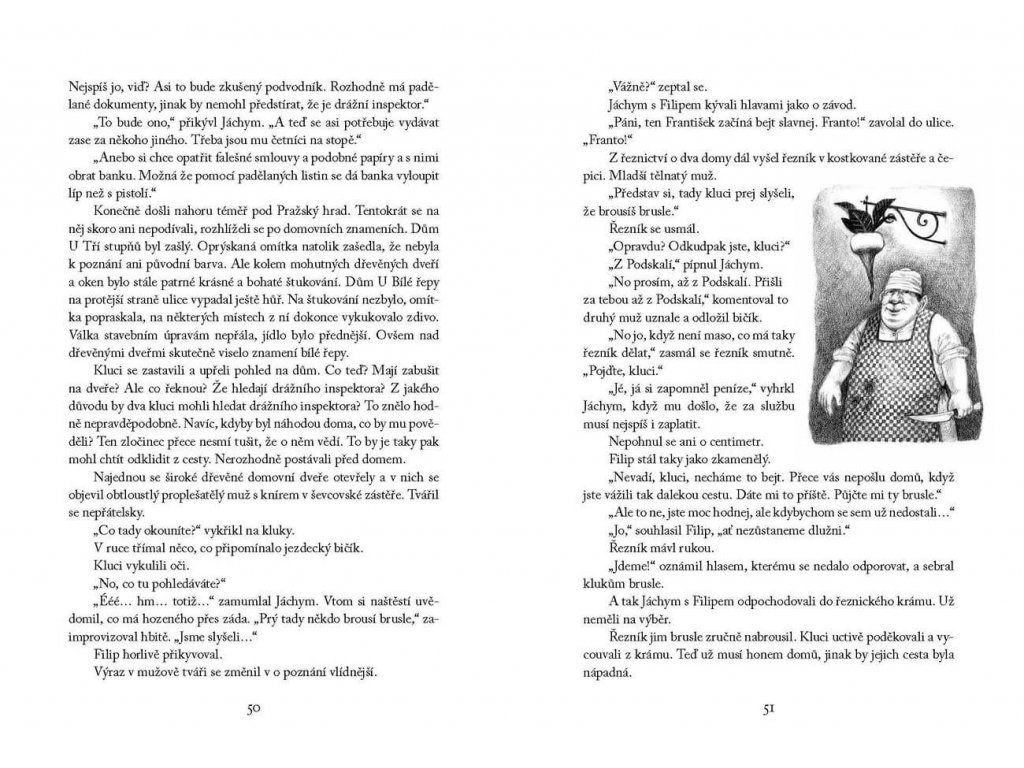 Nejspíš jo, viď? Asi to bude zkušený podvodník. Rozhodně má padělané dokumenty, jinak by nemohl předstírat, že je drážní inspektor.“

„To bude ono,“ přikývl Jáchym. „A teď se asi potřebuje vydávat zase za někoho jiného. Třeba jsou mu četníci na stopě.“

„Anebo si chce opatřit falešné smlouvy a podobné papíry a s nimi obrat banku. Možná že pomocí padělaných listin se dá banka vyloupit líp než s pistolí.“

Konečně došli nahoru téměř pod Pražský hrad. Tentokrát se na něj skoro ani nepodívali, rozhlíželi se po domovních znameních. Dům U Tří stupňů byl zašlý. Oprýskaná omítka natolik zašedla, že nebyla k poznání ani původní barva. Ale kolem mohutných dřevěných dveří a oken bylo stále patrné krásné a bohaté štukování. Dům U Bílé řepy na protější straně ulice vypadal ještě hůř. Na štukování nezbylo, omítka popraskala, na některých místech z ní dokonce vykukovalo zdivo. Válka stavebním úpravám nepřála, jídlo bylo přednější. Ovšem nad dřevěnými dveřmi skutečně viselo znamení bílé řepy.

Kluci se zastavili a upřeli pohled na dům. Co teď? Mají zabušit na dveře? Ale co řeknou? Že hledají drážního inspektora? Z jakého důvodu by dva kluci mohli hledat drážního inspektora? To znělo hodně nepravděpodobně. Navíc, kdyby byl náhodou doma, co by mu pověděli? Ten zločinec přece nesmí tušit, že o něm vědí. To by je taky pak mohl chtít odklidit z cesty. Nerozhodně postávali před domem.

Najednou se široké dřevěné domovní dveře otevřely a v nich se objevil obtloustlý proplešatělý muž s knírem v ševcovské zástěře. Tvářil se nepřátelsky.

„Co tady okouníte?“ vykřikl na kluky.

V ruce třímal něco, co připomínalo jezdecký bičík.

Kluci vykulili oči.

„No, co tu pohledáváte?“

„Ééé... hm... totiž...“ zamumlal Jáchym. Vtom si naštěstí uvědomil, co má hozeného přes záda. „Prý tady někdo brousí brusle,“ zaimprovizoval hbitě. „Jsme slyšeli...“

Filip horlivě přikyvoval.

Výraz v mužově tváři se změnil v o poznání vlídnější.

50

„Vážně?“ zeptal se.

Jáchym s Filipem kývali hlavami jako o závod.

„Páni, ten František začíná bejt slavnej. Franto!“ zavolal do ulice. „Franto!“

Z řeznictví o dva domy dál vyšel řezník v kostkované zástěře a čepici. Mladší tělnatý muž.

„Představ si, tady kluci prej slyšeli, že brousíš brusle.“

Řezník se usmál.

„Opravdu? Odkudpak jste, kluci?“

„Z Podskalí,“ pípnul Jáchym.

„No prosím, až z Podskalí. Přišli za tebou až z Podskalí,“ komentoval to druhý muž uznale a odložil bičík.

„No jo, když není maso, co má taky řezník dělat,“ zasmál se řezník smutně. „Pojďte, kluci.“

„Jé, já si zapomněl peníze,“ vyhrkl Jáchym, když mu došlo, že za službu musí nejspíš i zaplatit.

Nepohnul se ani o centimetr.

Filip stál taky jako zkamenělý.

„Nevadí, kluci, necháme to bejt. Přece vás nepošlu domů, když jste vážili tak dalekou cestu. Dáte mi to příště. Půjčte mi ty brusle.“

„Ale to ne, jste moc hodnej, ale kdybychom se sem už nedostali...“

„Jo,“ souhlasil Filip, „ať nezůstaneme dlužni.“

Řezník mávl rukou.

„Jdeme!“ oznámil hlasem, kterému se nedalo odporovat, a sebral klukům brusle.

A tak Jáchym s Filipem odpochodovali do řeznického krámu. Už neměli na výběr.

Řezník jim brusle zručně nabrousil. Kluci uctivě poděkovali a vycouvali z krámu. Teď už musí honem domů, jinak by jejich cesta byla nápadná.

51